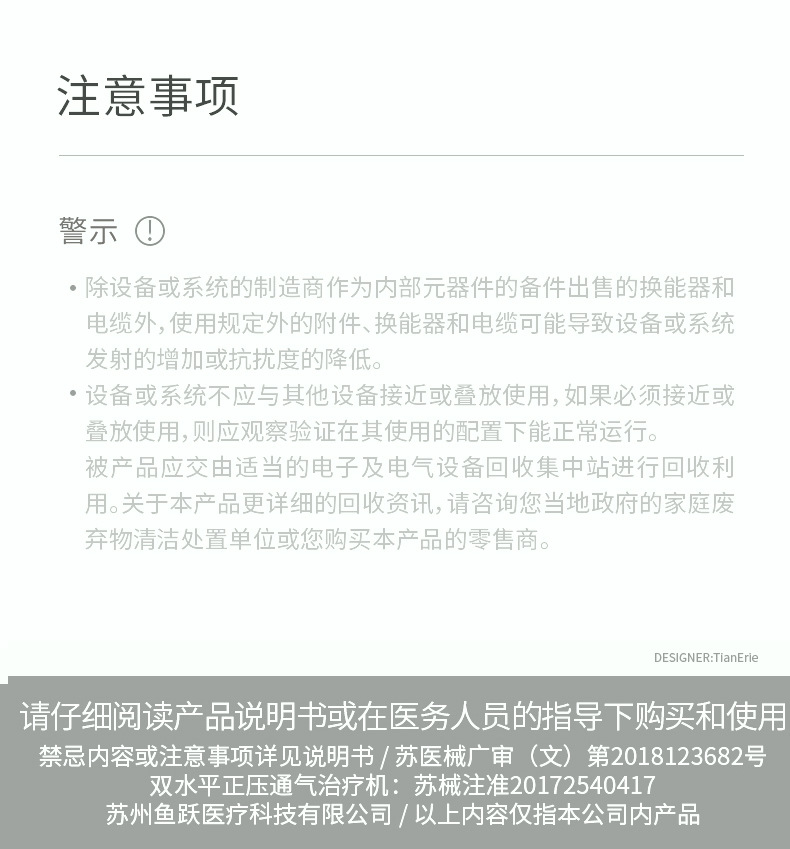 注意事项

警示 !

• 除设备或系统的制造商作为内部元器件的备件出售的换能器和电缆外，使用规定外的附件、换能器和电缆可能导致设备或系统发射的增加或抗扰度的降低。

• 设备或系统不应与其他设备接近或叠放使用，如果必须接近或叠放使用，则应观察验证在其使用的配置下能正常运行。
被产品应交由适当的电子及电气设备回收集中站进行回收利用。关于本产品更详细的回收资讯，请咨询您当地政府的家庭废弃物清洁处置单位或您购买本产品的零售商。

DESIGNER:TianErie

请仔细阅读产品说明书或在医务人员的指导下购买和使用
禁忌内容或注意事项详见说明书 / 苏医械广审（文）第2018123682号
双水平正压通气治疗机：苏械注准20172540417
苏州鱼跃医疗科技有限公司 / 以上内容仅指本公司内产品